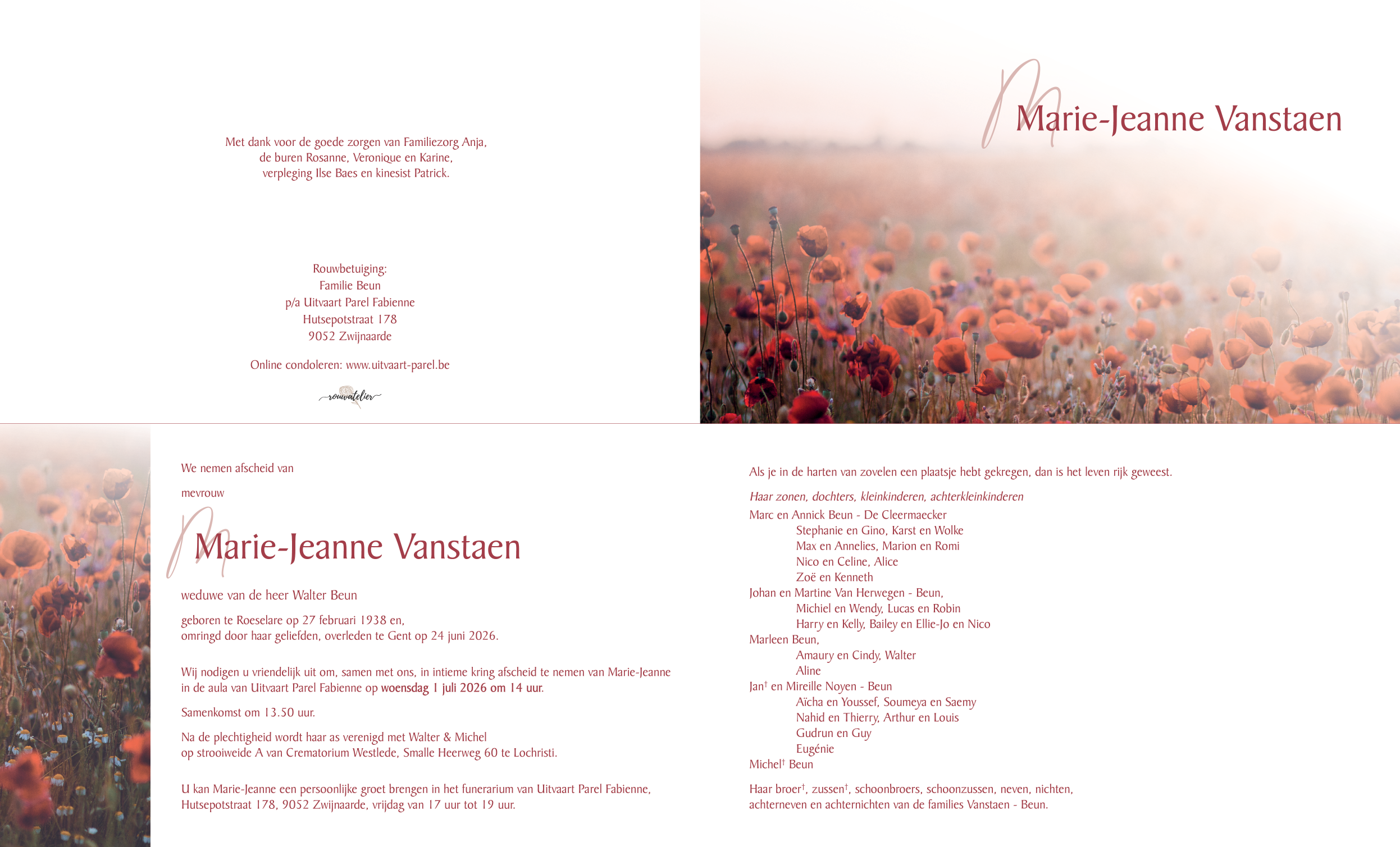 Met dank voor de goede zorgen van Familiezorg Anja,
de buren Rosanne, Veronique en Karine,
verpleging Ilse Baes en kinesist Patrick.

Rouwbetuiging:
Familie Beun
p/a Uitvaart Parel Fabienne
Hutsepotstraat 178
9052 Zwijnaarde

Online condoleren: www.uitvaart-parel.be

rouwatelier

Marie-Jeanne Vanstaen

We nemen afscheid van

mevrouw

Marie-Jeanne Vanstaen

weduwe van de heer Walter Beun

geboren te Roeselare op 27 februari 1938 en,
omringd door haar geliefden, overleden te Gent op 24 juni 2026.

Wij nodigen u vriendelijk uit om, samen met ons, in intieme kring afscheid te nemen van Marie-Jeanne in de aula van Uitvaart Parel Fabienne op woensdag 1 juli 2026 om 14 uur.

Samenkomst om 13.50 uur.

Na de plechtigheid wordt haar as verenigd met Walter & Michel op strooiweide A van Crematorium Westlede, Smalle Heerweg 60 te Lochristi.

U kan Marie-Jeanne een persoonlijke groet brengen in het funerarium van Uitvaart Parel Fabienne, Hutsepotstraat 178, 9052 Zwijnaarde, vrijdag van 17 uur tot 19 uur.

Als je in de harten van zovelen een plaatsje hebt gekregen, dan is het leven rijk geweest.

Haar zonen, dochters, kleinkinderen, achterkleinkinderen
Marc en Annick Beun - De Cleermaecker
Stephanie en Gino, Karst en Wolke
Max en Annelies, Marion en Romi
Nico en Celine, Alice
Zoë en Kenneth
Johan en Martine Van Herwegen - Beun,
Michiel en Wendy, Lucas en Robin
Harry en Kelly, Bailey en Ellie-Jo en Nico
Marleen Beun,
Amaury en Cindy, Walter
Aline
Jan$^{†}$ en Mireille Noyen - Beun
Aïcha en Youssef, Soumeya en Saemy
Nahid en Thierry, Arthur en Louis
Gudrun en Guy
Eugénie
Michel$^{†}$ Beun

Haar broer$^{†}$, zussen$^{†}$, schoonbroers, schoonzussen, neven, nichten, achterneven en achternichten van de families Vanstaen - Beun.